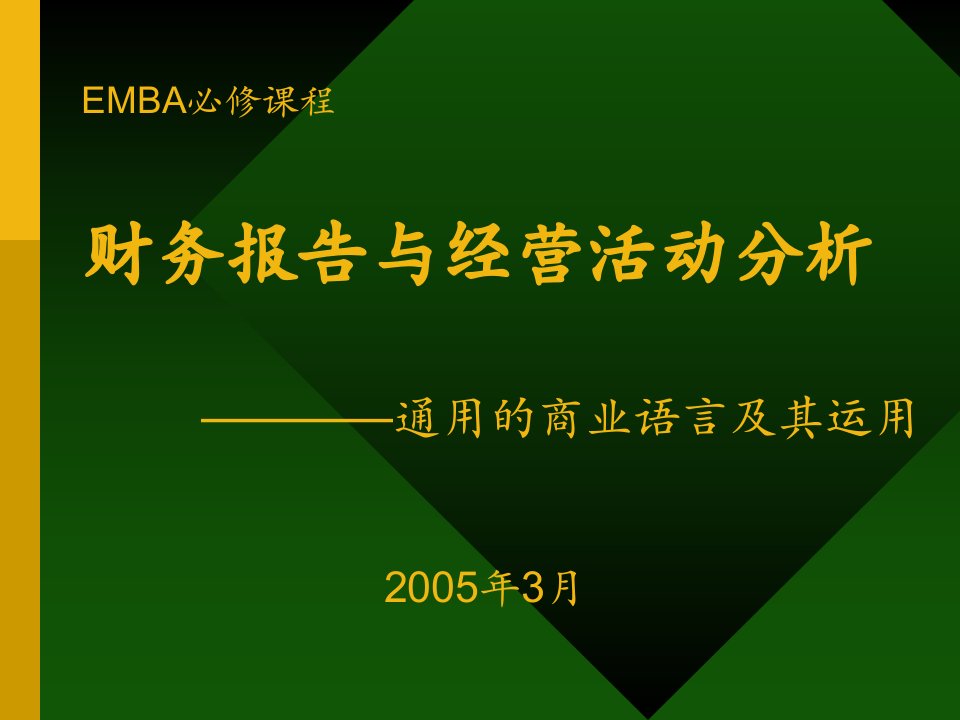 EMBA必修课程

财务报告与经营活动分析

————通用的商业语言及其运用

2005年3月